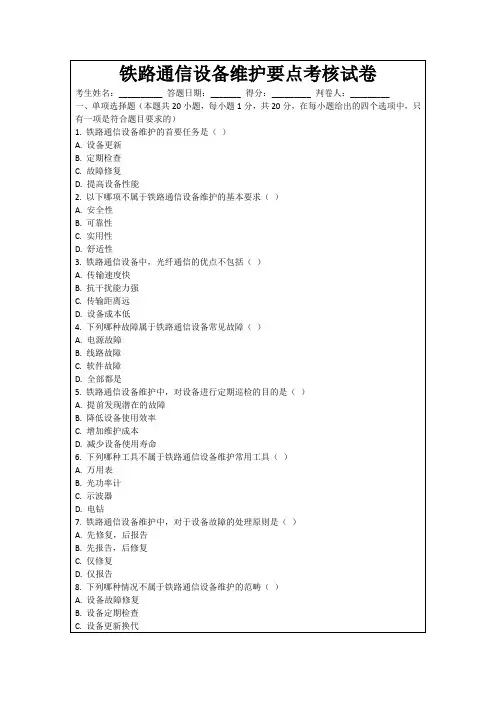 铁路通信设备维护要点考核试卷

考生姓名：________ 答题日期：______ 得分：________ 判卷人：________

一、单项选择题（本题共 20 小题，每小题 1 分，共 20 分，在每小题给出的四个选项中，只有一项是符合题目要求的）

1. 铁路通信设备维护的首要任务是（ ）
A. 设备更新
B. 定期检查
C. 故障修复
D. 提高设备性能

2. 以下哪项不属于铁路通信设备维护的基本要求（ ）
A. 安全性
B. 可靠性
C. 实用性
D. 舒适性

3. 铁路通信设备中，光纤通信的优点不包括（ ）
A. 传输速度快
B. 抗干扰能力强
C. 传输距离远
D. 设备成本低

4. 下列哪种故障属于铁路通信设备常见故障（ ）
A. 电源故障
B. 线路故障
C. 软件故障
D. 全部都是

5. 铁路通信设备维护中，对设备进行定期巡检的目的是（ ）
A. 提前发现潜在的故障
B. 降低设备使用效率
C. 增加维护成本
D. 减少设备使用寿命

6. 下列哪种工具不属于铁路通信设备维护常用工具（ ）
A. 万用表
B. 光功率计
C. 示波器
D. 电钻

7. 铁路通信设备维护中，对于设备故障的处理原则是（ ）
A. 先修复，后报告
B. 先报告，后修复
C. 仅修复
D. 仅报告

8. 下列哪种情况不属于铁路通信设备维护的范畴（ ）
A. 设备故障修复
B. 设备定期检查
C. 设备更新换代